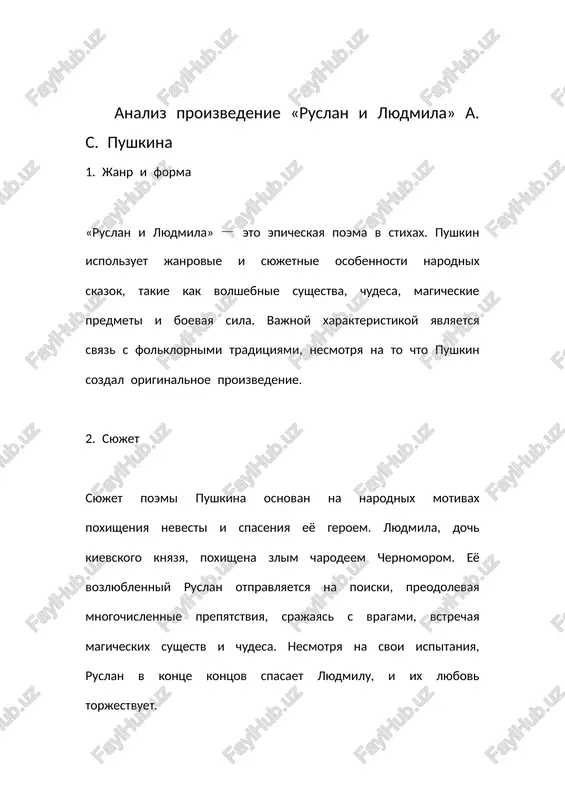 FaylHub.uz

Анализ произведение «Руслан и Людмила» А. С. Пушкина

1. Жанр и форма

«Руслан и Людмила» — это эпическая поэма в стихах. Пушкин использует жанровые и сюжетные особенности народных сказок, такие как волшебные существа, чудеса, магические предметы и боевая сила. Важной характеристикой является связь с фольклорными традициями, несмотря на то что Пушкин создал оригинальное произведение.

2. Сюжет

Сюжет поэмы Пушкина основан на народных мотивах похищения невесты и спасения её героем. Людмила, дочь киевского князя, похищена злым чародеем Черномором. Её возлюбленный Руслан отправляется на поиски, преодолевая многочисленные препятствия, сражаясь с врагами, встречая магических существ и чудеса. Несмотря на свои испытания, Руслан в конце концов спасает Людмилу, и их любовь торжествует.